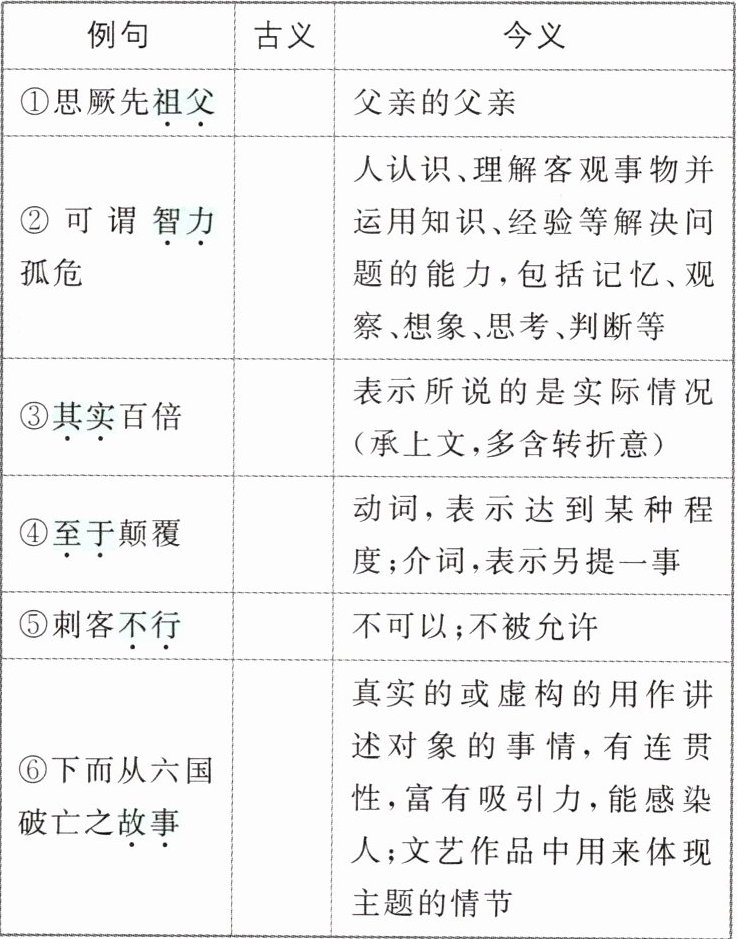 | 例句 | 古义 | 今义 |
|---|---|---|
| ①思厥先祖父 | | 父亲的父亲 |
| ②可谓智力孤危 | | 人认识、理解客观事物并运用知识、经验等解决问题的能力,包括记忆、观察、想象、思考、判断等 |
| ③其实百倍 | | 表示所说的是实际情况(承上文,多含转折意) |
| ④至于颠覆 | | 动词,表示达到某种程度;介词,表示另提一事 |
| ⑤刺客不行 | | 不可以;不被允许 |
| ⑥下而从六国破亡之故事 | | 真实的或虚构的用作讲述对象的事情,有连贯性,富有吸引力,能感染人;文艺作品中用来体现主题的情节 |